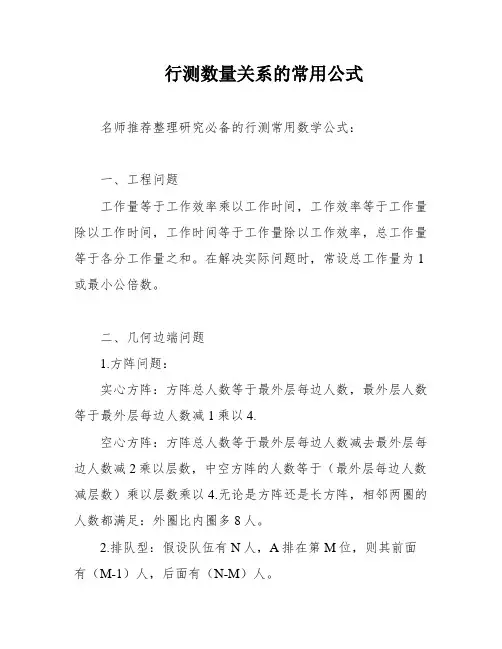 行测数量关系的常用公式

名师推荐整理研究必备的行测常用数学公式：

一、工程问题

工作量等于工作效率乘以工作时间，工作效率等于工作量除以工作时间，工作时间等于工作量除以工作效率，总工作量等于各分工作量之和。在解决实际问题时，常设总工作量为1或最小公倍数。

二、几何边端问题

1.方阵问题：

实心方阵：方阵总人数等于最外层每边人数，最外层人数等于最外层每边人数减1乘以4.

空心方阵：方阵总人数等于最外层每边人数减去最外层每边人数减2乘以层数，中空方阵的人数等于（最外层每边人数减层数）乘以层数乘以4.无论是方阵还是长方阵，相邻两圈的人数都满足：外圈比内圈多8人。

2.排队型：假设队伍有N人，A排在第M位，则其前面有（M-1）人，后面有（N-M）人。